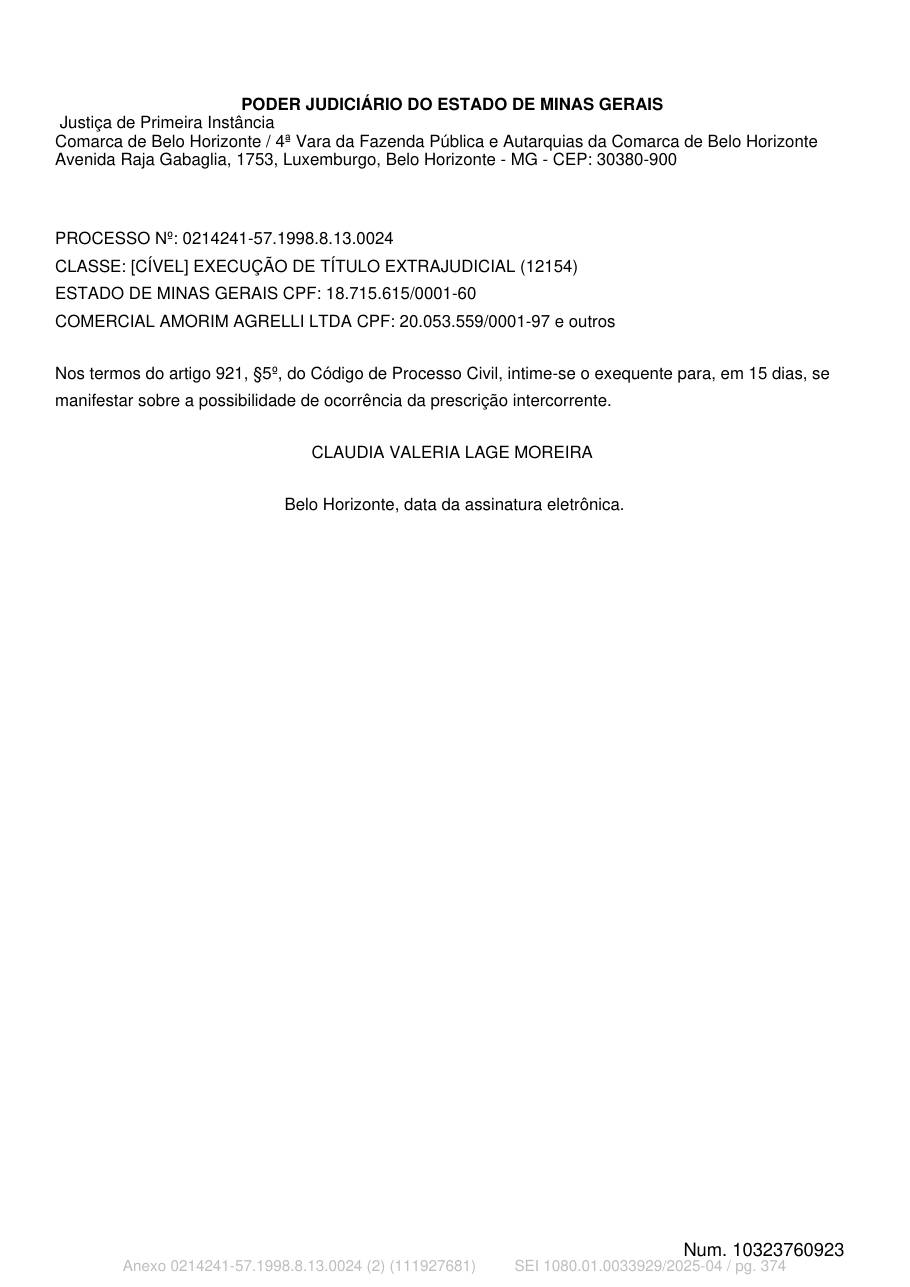 PODER JUDICIÁRIO DO ESTADO DE MINAS GERAIS
Justiça de Primeira Instância
Comarca de Belo Horizonte / 4ª Vara da Fazenda Pública e Autarquias da Comarca de Belo Horizonte
Avenida Raja Gabaglia, 1753, Luxemburgo, Belo Horizonte - MG - CEP: 30380-900

PROCESSO Nº: 0214241-57.1998.8.13.0024
CLASSE: [CÍVEL] EXECUÇÃO DE TÍTULO EXTRAJUDICIAL (12154)
ESTADO DE MINAS GERAIS CPF: 18.715.615/0001-60
COMERCIAL AMORIM AGRELLI LTDA CPF: 20.053.559/0001-97 e outros

Nos termos do artigo 921, §5º, do Código de Processo Civil, intime-se o exequente para, em 15 dias, se manifestar sobre a possibilidade de ocorrência da prescrição intercorrente.

CLAUDIA VALERIA LAGE MOREIRA

Belo Horizonte, data da assinatura eletrônica.

Num. 10323760923
Anexo 0214241-57.1998.8.13.0024 (2) (111927681) SEI 1080.01.0033929/2025-04 / pg. 374